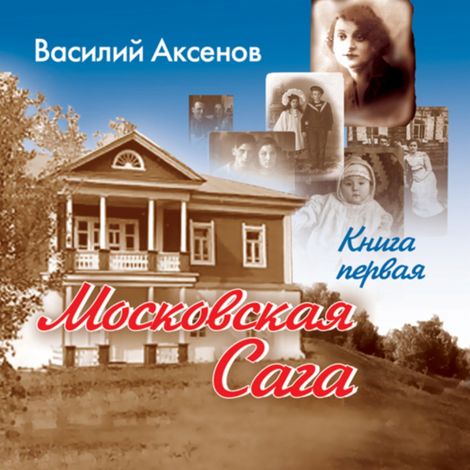 Василий Аксенов

Книга первая

Московская Сага